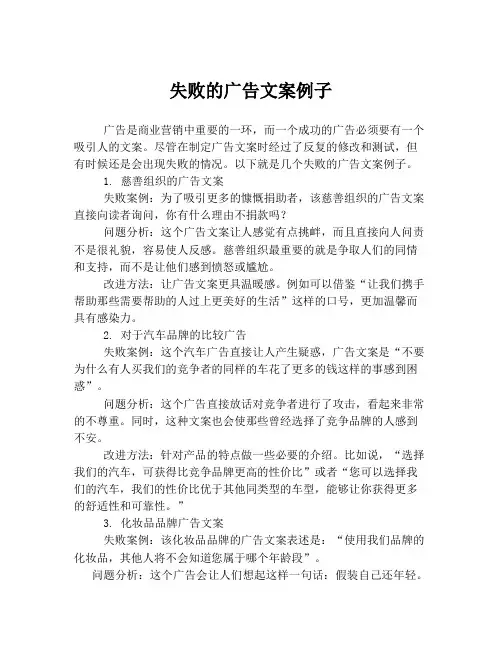 失败的广告文案例子

广告是商业营销中重要的一环，而一个成功的广告必须要有一个吸引人的文案。尽管在制定广告文案时经过了反复的修改和测试，但有时候还是会出现失败的情况。以下就是几个失败的广告文案例子。

1. 慈善组织的广告文案

失败案例：为了吸引更多的慷慨捐助者，该慈善组织的广告文案直接向读者询问，你有什么理由不捐款吗？

问题分析：这个广告文案让人感觉有点挑衅，而且直接向人问责不是很礼貌，容易使人反感。慈善组织最重要的就是争取人们的同情和支持，而不是让他们感到愤怒或尴尬。

改进方法：让广告文案更具温暖感。例如可以借鉴“让我们携手帮助那些需要帮助的人过上更美好的生活”这样的口号，更加温馨而具有感染力。

2. 对于汽车品牌的比较广告

失败案例：这个汽车广告直接让人产生疑惑，广告文案是“不要为什么有人买我们的竞争者的同样的车花了更多的钱这样的事感到困惑”。

问题分析：这个广告直接放话对竞争者进行了攻击，看起来非常的不尊重。同时，这种文案也会使那些曾经选择了竞争品牌的人感到不安。

改进方法：针对产品的特点做一些必要的介绍。比如说，“选择我们的汽车，可获得比竞争品牌更高的性价比”或者“您可以选择我们的汽车，我们的性价比优于其他同类型的车型，能够让你获得更多的舒适性和可靠性。”

3. 化妆品品牌广告文案

失败案例：该化妆品品牌的广告文案表述是：“使用我们品牌的化妆品，其他人将不会知道您属于哪个年龄段”。

问题分析：这个广告会让人们想起这样一句话：假装自己还年轻。